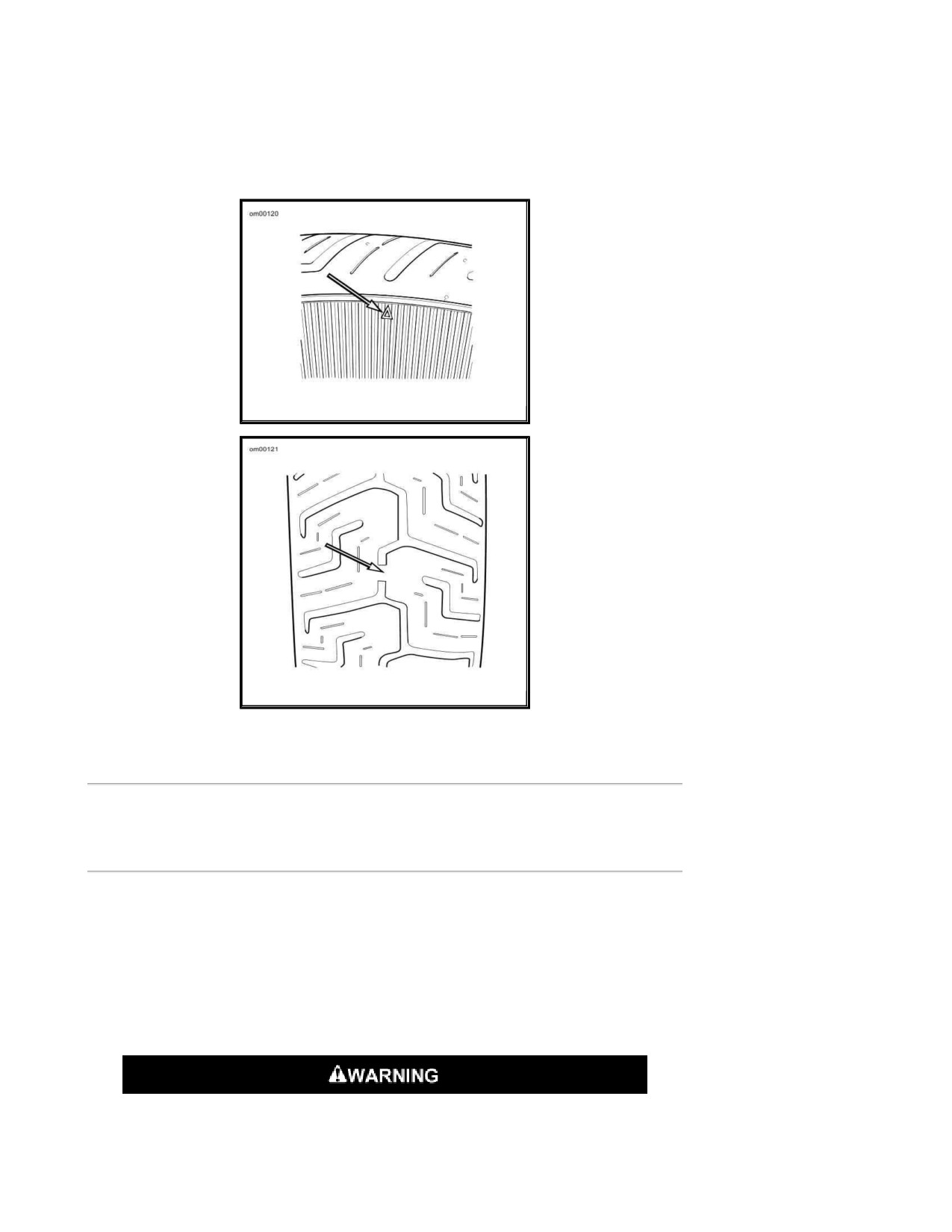 om00120

om00121

WARNING